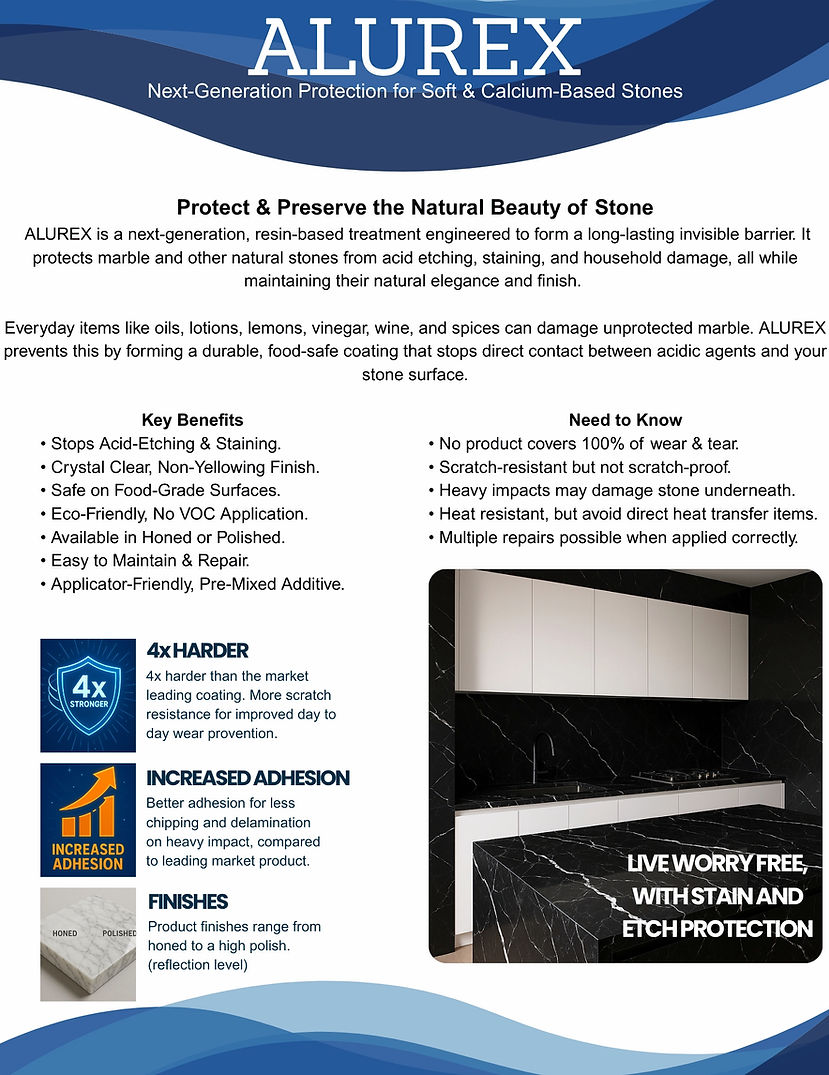 ALUREX
Next-Generation Protection for Soft & Calcium-Based Stones

Protect & Preserve the Natural Beauty of Stone
ALUREX is a next-generation, resin-based treatment engineered to form a long-lasting invisible barrier. It protects marble and other natural stones from acid etching, staining, and household damage, all while maintaining their natural elegance and finish.

Everyday items like oils, lotions, lemons, vinegar, wine, and spices can damage unprotected marble. ALUREX prevents this by forming a durable, food-safe coating that stops direct contact between acidic agents and your stone surface.

Key Benefits
• Stops Acid-Etching & Staining.
• Crystal Clear, Non-Yellowing Finish.
• Safe on Food-Grade Surfaces.
• Eco-Friendly, No VOC Application.
• Available in Honed or Polished.
• Easy to Maintain & Repair.
• Applicator-Friendly, Pre-Mixed Additive.

Need to Know
• No product covers 100% of wear & tear.
• Scratch-resistant but not scratch-proof.
• Heavy impacts may damage stone underneath.
• Heat resistant, but avoid direct heat transfer items.
• Multiple repairs possible when applied correctly.

4x STRONGER
4x HARDER
4x harder than the market leading coating. More scratch resistance for improved day to day wear provention.

INCREASED ADHESION
INCREASED ADHESION
Better adhesion for less chipping and delamination on heavy impact, compared to leading market product.

HONED POLISHED
FINISHES
Product finishes range from honed to a high polish. (reflection level)

LIVE WORRY FREE, WITH STAIN AND ETCH PROTECTION